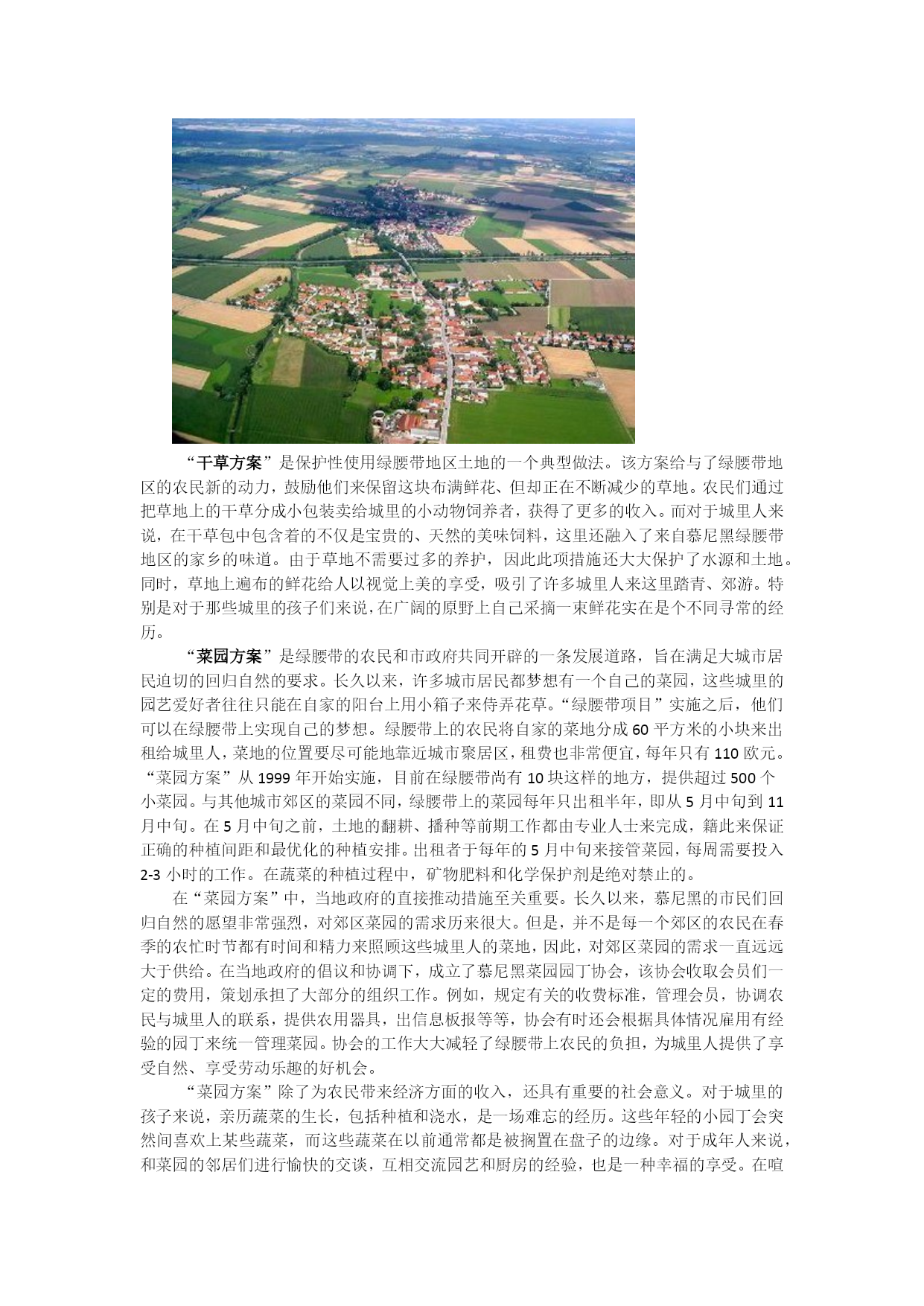 “干草方案”是保护性使用绿腰带地区土地的一个典型做法。该方案给与了绿腰带地区的农民新的动力，鼓励他们来保留这块布满鲜花、但却正在不断减少的草地。农民们通过把草地上的干草分成小包装卖给城里的小动物饲养者，获得了更多的收入。而对于城里人来说，在干草包中包含着的不仅是宝贵的、天然的美味饲料，这里还融入了来自慕尼黑绿腰带地区的家乡的味道。由于草地不需要过多的养护，因此此项措施还大大保护了水源和土地。同时，草地上遍布的鲜花给人以视觉上美的享受，吸引了许多城里人来这里踏青、郊游。特别是对于那些城里的孩子们来说，在广阔的原野上自己采摘一束鲜花实在是个不同寻常的经历。

“菜园方案”是绿腰带的农民和市政府共同开辟的一条发展道路，旨在满足大城市居民迫切的回归自然的要求。长久以来，许多城市居民都梦想有一个自己的菜园，这些城里的园艺爱好者往往只能在自家的阳台上用小箱子来侍弄花草。“绿腰带项目”实施之后，他们可以在绿腰带上实现自己的梦想。绿腰带上的农民将自家的菜地分成 60 平方米的小块来出租给城里人，菜地的位置要尽可能地靠近城市聚居区，租费也非常便宜，每年只有 110 欧元。“菜园方案”从 1999 年开始实施，目前在绿腰带尚有 10 块这样的地方，提供超过 500 个小菜园。与其他城市郊区的菜园不同，绿腰带上的菜园每年只出租半年，即从 5 月中旬到 11 月中旬。在 5 月中旬之前，土地的翻耕、播种等前期工作都由专业人士来完成，籍此来保证正确的种植间距和最优化的种植安排。出租者于每年的 5 月中旬来接管菜园，每周需要投入 2-3 小时的工作。在蔬菜的种植过程中，矿物肥料和化学保护剂是绝对禁止的。

在“菜园方案”中，当地政府的直接推动措施至关重要。长久以来，慕尼黑的市民们回归自然的愿望非常强烈，对郊区菜园的需求历来很大。但是，并不是每一个郊区的农民在春季的农忙时节都有时间和精力来照顾这些城里人的菜地，因此，对郊区菜园的需求一直远远大于供给。在当地政府的倡议和协调下，成立了慕尼黑菜园园丁协会，该协会收取会员们一定的费用，策划承担了大部分的组织工作。例如，规定有关的收费标准，管理会员，协调农民与城里人的联系，提供农用器具，出信息板报等等，协会有时还会根据具体情况雇用有经验的园丁来统一管理菜园。协会的工作大大减轻了绿腰带上农民的负担，为城里人提供了享受自然、享受劳动乐趣的好机会。

“菜园方案”除了为农民带来经济方面的收入，还具有重要的社会意义。对于城里的孩子来说，亲历蔬菜的生长，包括种植和浇水，是一场难忘的经历。这些年轻的小园丁会突然间喜欢上某些蔬菜，而这些蔬菜在以前通常都是被搁置在盘子的边缘。对于成年人来说，和菜园的邻居们进行愉快的交谈，互相交流园艺和厨房的经验，也是一种幸福的享受。在喧